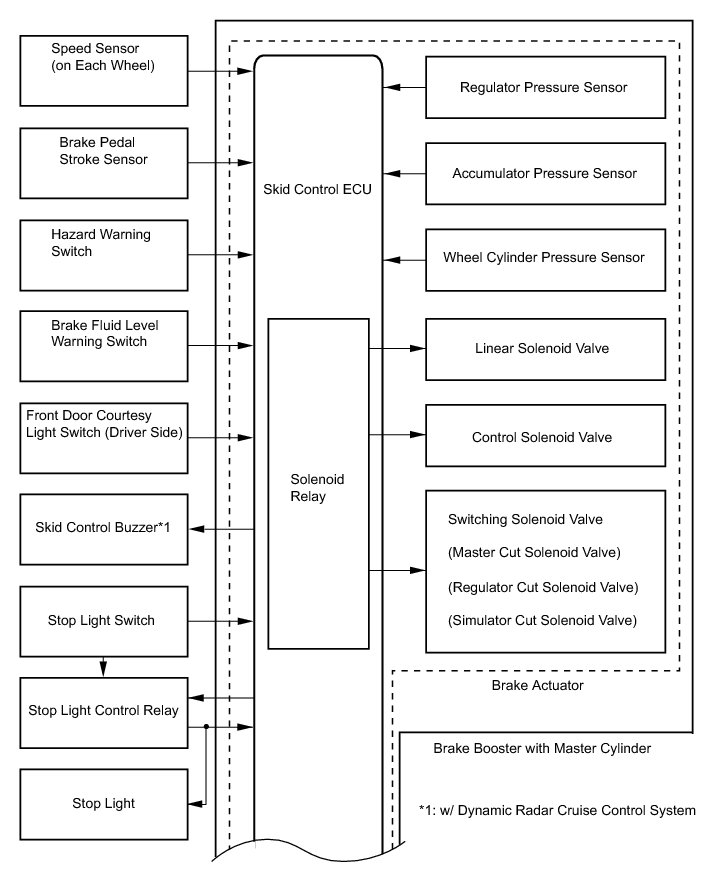 Speed Sensor (on Each Wheel)

Brake Pedal Stroke Sensor

Hazard Warning Switch

Brake Fluid Level Warning Switch

Front Door Courtesy Light Switch (Driver Side)

Skid Control Buzzer*1

Stop Light Switch

Stop Light Control Relay

Stop Light

Skid Control ECU

Solenoid Relay

Regulator Pressure Sensor

Accumulator Pressure Sensor

Wheel Cylinder Pressure Sensor

Linear Solenoid Valve

Control Solenoid Valve

Switching Solenoid Valve
(Master Cut Solenoid Valve)
(Regulator Cut Solenoid Valve)
(Simulator Cut Solenoid Valve)

Brake Actuator

Brake Booster with Master Cylinder

*1: w/ Dynamic Radar Cruise Control System